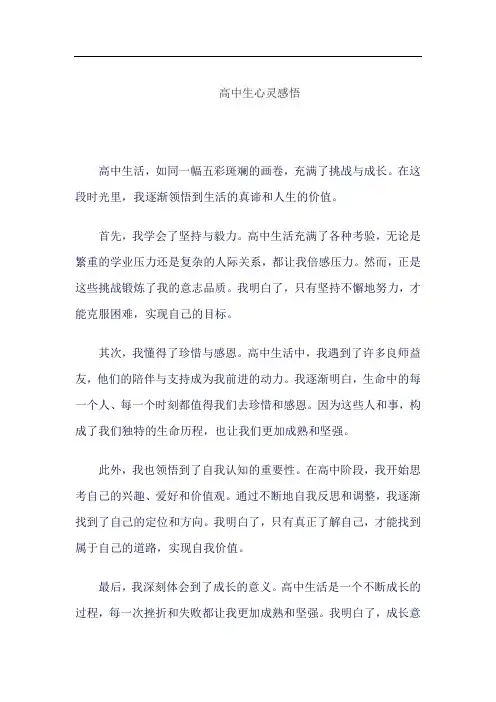 高中生心灵感悟

高中生活，如同一幅五彩斑斓的画卷，充满了挑战与成长。在这段时光里，我逐渐领悟到生活的真谛和人生的价值。

首先，我学会了坚持与毅力。高中生活充满了各种考验，无论是繁重的学业压力还是复杂的人际关系，都让我倍感压力。然而，正是这些挑战锻炼了我的意志品质。我明白了，只有坚持不懈地努力，才能克服困难，实现自己的目标。

其次，我懂得了珍惜与感恩。高中生活中，我遇到了许多良师益友，他们的陪伴与支持成为我前进的动力。我逐渐明白，生命中的每一个人、每一个时刻都值得我们去珍惜和感恩。因为这些人和事，构成了我们独特的生命历程，也让我们更加成熟和坚强。

此外，我也领悟到了自我认知的重要性。在高中阶段，我开始思考自己的兴趣、爱好和价值观。通过不断地自我反思和调整，我逐渐找到了自己的定位和方向。我明白了，只有真正了解自己，才能找到属于自己的道路，实现自我价值。

最后，我深刻体会到了成长的意义。高中生活是一个不断成长的过程，每一次挫折和失败都让我更加成熟和坚强。我明白了，成长意